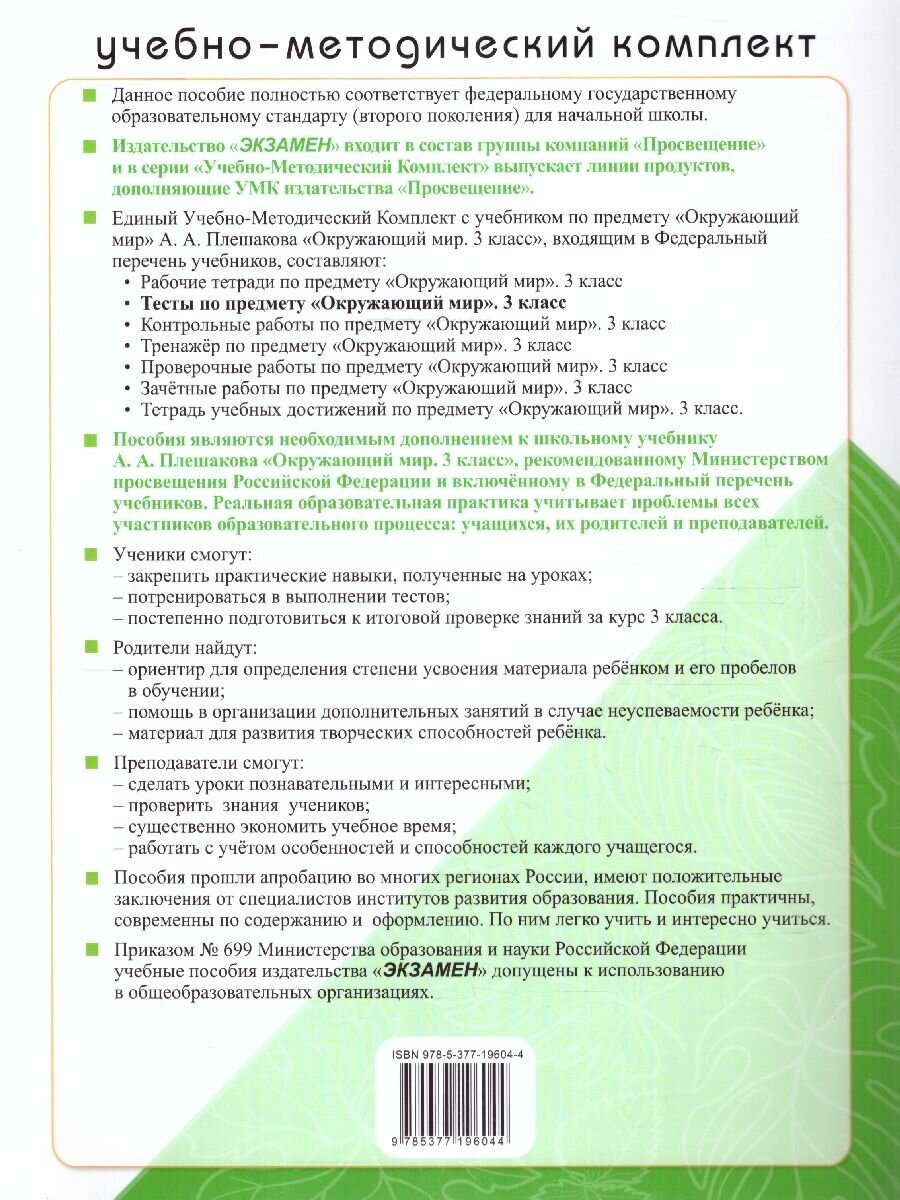 учебно-методический комплект

Данное пособие полностью соответствует федеральному государственному образовательному стандарту (второго поколения) для начальной школы.

Издательство «ЭКЗАМЕН» входит в состав группы компаний «Просвещение» и в серии «Учебно-Методический Комплект» выпускает линии продуктов, дополняющие УМК издательства «Просвещение».

Единый Учебно-Методический Комплект с учебником по предмету «Окружающий мир» А. А. Плешакова «Окружающий мир. 3 класс», входящим в Федеральный перечень учебников, составляют:
• Рабочие тетради по предмету «Окружающий мир». 3 класс
• Тесты по предмету «Окружающий мир». 3 класс
• Контрольные работы по предмету «Окружающий мир». 3 класс
• Тренажёр по предмету «Окружающий мир». 3 класс
• Проверочные работы по предмету «Окружающий мир». 3 класс
• Зачётные работы по предмету «Окружающий мир». 3 класс
• Тетрадь учебных достижений по предмету «Окружающий мир». 3 класс.

Пособия являются необходимым дополнением к школьному учебнику А. А. Плешакова «Окружающий мир. 3 класс», рекомендованному Министерством просвещения Российской Федерации и включённому в Федеральный перечень учебников. Реальная образовательная практика учитывает проблемы всех участников образовательного процесса: учащихся, их родителей и преподавателей.

Ученики смогут:
– закрепить практические навыки, полученные на уроках;
– потренироваться в выполнении тестов;
– постепенно подготовиться к итоговой проверке знаний за курс 3 класса.

Родители найдут:
– ориентир для определения степени усвоения материала ребёнком и его пробелов в обучении;
– помощь в организации дополнительных занятий в случае неуспеваемости ребёнка;
– материал для развития творческих способностей ребёнка.

Преподаватели смогут:
– сделать уроки познавательными и интересными;
– проверить знания учеников;
– существенно экономить учебное время;
– работать с учётом особенностей и способностей каждого учащегося.

Пособия прошли апробацию во многих регионах России, имеют положительные заключения от специалистов институтов развития образования. Пособия практичны, современны по содержанию и оформлению. По ним легко учить и интересно учиться.

Приказом № 699 Министерства образования и науки Российской Федерации учебные пособия издательства «ЭКЗАМЕН» допущены к использованию в общеобразовательных организациях.

ISBN 978-5-377-19604-4

9 785377 196044